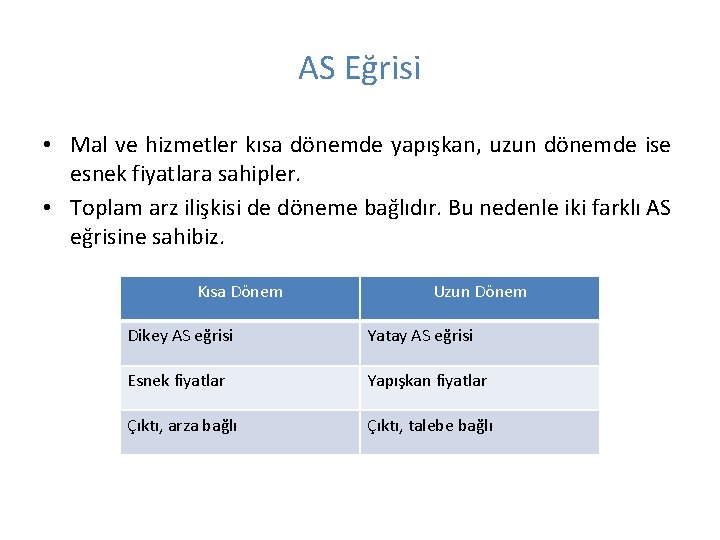 AS Eğrisi

• Mal ve hizmetler kısa dönemde yapışkan, uzun dönemde ise esnek fiyatlara sahipler.

• Toplam arz ilişkisi de döneme bağlıdır. Bu nedenle iki farklı AS eğrisine sahibiz.

| Kısa Dönem | Uzun Dönem |
|---|---|
| Dikey AS eğrisi | Yatay AS eğrisi |
| Esnek fiyatlar | Yapışkan fiyatlar |
| Çıktı, arza bağlı | Çıktı, talebe bağlı |